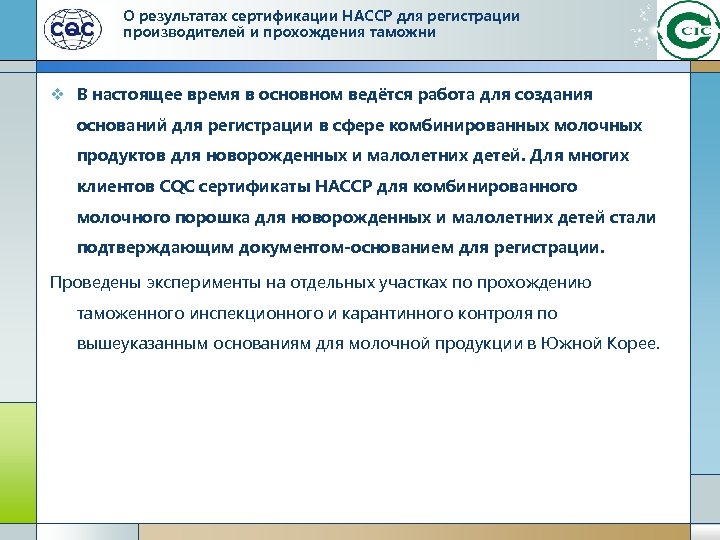 CQC

О результатах сертификации HACCP для регистрации производителей и прохождения таможни

CIC

❖ В настоящее время в основном ведётся работа для создания оснований для регистрации в сфере комбинированных молочных продуктов для новорожденных и малолетних детей. Для многих клиентов CQC сертификаты HACCP для комбинированного молочного порошка для новорожденных и малолетних детей стали подтверждающим документом-основанием для регистрации.

Проведены эксперименты на отдельных участках по прохождению таможенного инспекционного и карантинного контроля по вышеуказанным основаниям для молочной продукции в Южной Корее.